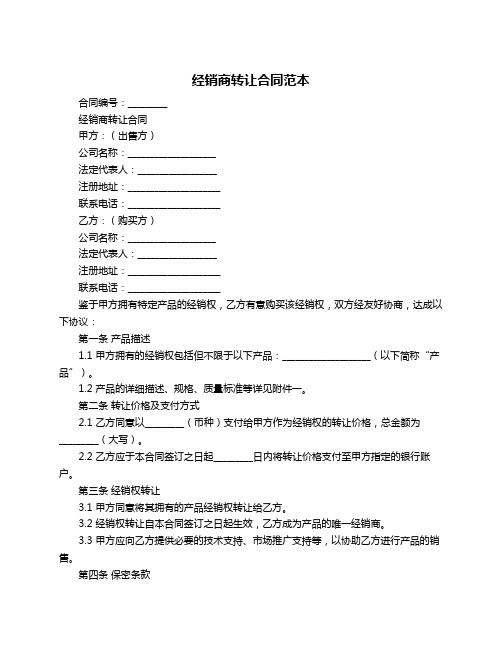 经销商转让合同范本

合同编号：________

经销商转让合同

甲方：（出售方）

公司名称：__________________

法定代表人：________________

注册地址：__________________

联系电话：__________________

乙方：（购买方）

公司名称：__________________

法定代表人：________________

注册地址：__________________

联系电话：__________________

鉴于甲方拥有特定产品的经销权，乙方有意购买该经销权，双方经友好协商，达成以下协议：

第一条 产品描述

1.1 甲方拥有的经销权包括但不限于以下产品：__________________（以下简称“产品”）。

1.2 产品的详细描述、规格、质量标准等详见附件一。

第二条 转让价格及支付方式

2.1 乙方同意以________（币种）支付给甲方作为经销权的转让价格，总金额为________（大写）。

2.2 乙方应于本合同签订之日起________日内将转让价格支付至甲方指定的银行账户。

第三条 经销权转让

3.1 甲方同意将其拥有的产品经销权转让给乙方。

3.2 经销权转让自本合同签订之日起生效，乙方成为产品的唯一经销商。

3.3 甲方应向乙方提供必要的技术支持、市场推广支持等，以协助乙方进行产品的销售。

第四条 保密条款